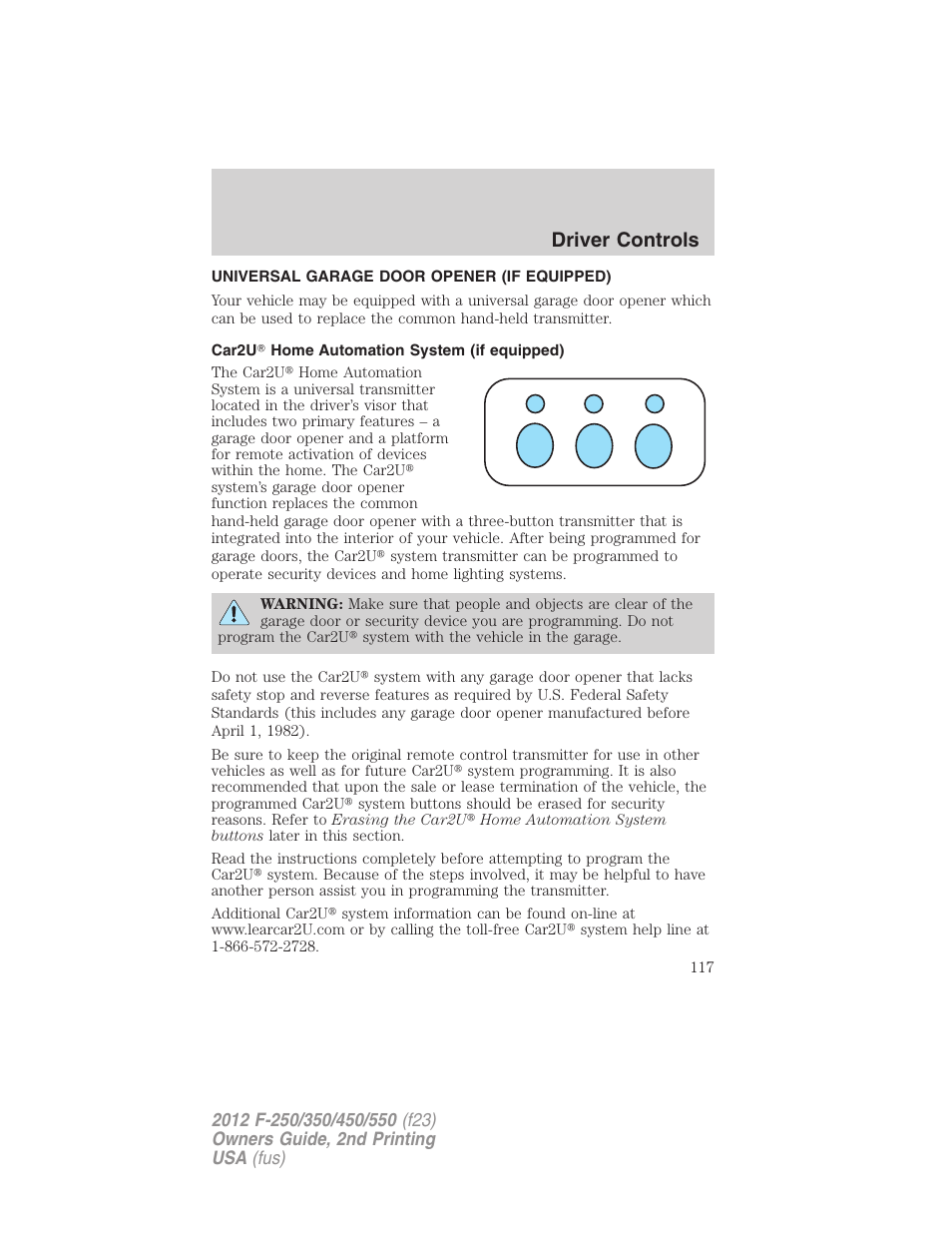 Driver Controls

UNIVERSAL GARAGE DOOR OPENER (IF EQUIPPED)

Your vehicle may be equipped with a universal garage door opener which can be used to replace the common hand-held transmitter.

Car2U® Home Automation System (if equipped)

The Car2U® Home Automation System is a universal transmitter located in the driver's visor that includes two primary features – a garage door opener and a platform for remote activation of devices within the home. The Car2U® system's garage door opener function replaces the common hand-held garage door opener with a three-button transmitter that is integrated into the interior of your vehicle. After being programmed for garage doors, the Car2U® system transmitter can be programmed to operate security devices and home lighting systems.

WARNING: Make sure that people and objects are clear of the garage door or security device you are programming. Do not program the Car2U® system with the vehicle in the garage.

Do not use the Car2U® system with any garage door opener that lacks safety stop and reverse features as required by U.S. Federal Safety Standards (this includes any garage door opener manufactured before April 1, 1982).

Be sure to keep the original remote control transmitter for use in other vehicles as well as for future Car2U® system programming. It is also recommended that upon the sale or lease termination of the vehicle, the programmed Car2U® system buttons should be erased for security reasons. Refer to Erasing the Car2U® Home Automation System buttons later in this section.

Read the instructions completely before attempting to program the Car2U® system. Because of the steps involved, it may be helpful to have another person assist you in programming the transmitter.

Additional Car2U® system information can be found on-line at www.learcar2U.com or by calling the toll-free Car2U® system help line at 1-866-572-2728.

117

2012 F-250/350/450/550 (f23)
Owners Guide, 2nd Printing
USA (fus)